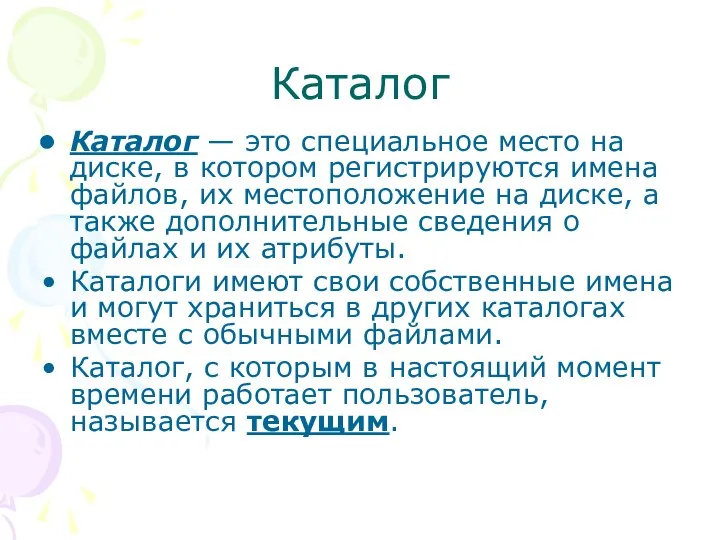 Каталог

• Каталог — это специальное место на диске, в котором регистрируются имена файлов, их местоположение на диске, а также дополнительные сведения о файлах и их атрибуты.

• Каталоги имеют свои собственные имена и могут храниться в других каталогах вместе с обычными файлами.

• Каталог, с которым в настоящий момент времени работает пользователь, называется текущим.